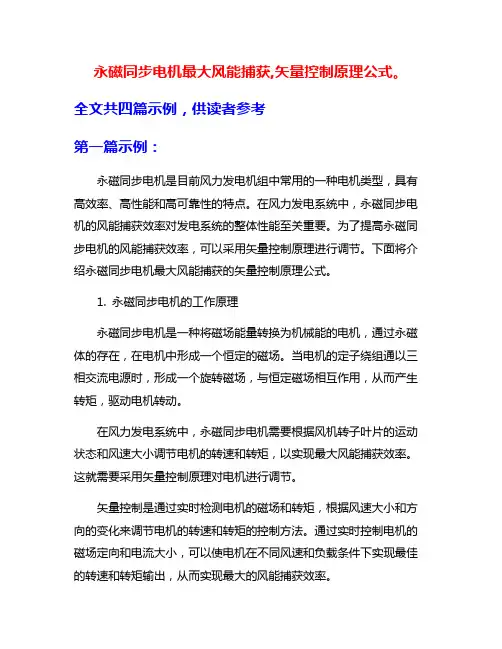 永磁同步电机最大风能捕获,矢量控制原理公式。

全文共四篇示例，供读者参考

第一篇示例：

永磁同步电机是目前风力发电机组中常用的一种电机类型，具有高效率、高性能和高可靠性的特点。在风力发电系统中，永磁同步电机的风能捕获效率对发电系统的整体性能至关重要。为了提高永磁同步电机的风能捕获效率，可以采用矢量控制原理进行调节。下面将介绍永磁同步电机最大风能捕获的矢量控制原理公式。

1. 永磁同步电机的工作原理

永磁同步电机是一种将磁场能量转换为机械能的电机，通过永磁体的存在，在电机中形成一个恒定的磁场。当电机的定子绕组通以三相交流电源时，形成一个旋转磁场，与恒定磁场相互作用，从而产生转矩，驱动电机转动。

在风力发电系统中，永磁同步电机需要根据风机转子叶片的运动状态和风速大小调节电机的转速和转矩，以实现最大风能捕获效率。这就需要采用矢量控制原理对电机进行调节。

矢量控制是通过实时检测电机的磁场和转矩，根据风速大小和方向的变化来调节电机的转速和转矩的控制方法。通过实时控制电机的磁场定向和电流大小，可以使电机在不同风速和负载条件下实现最佳的转速和转矩输出，从而实现最大的风能捕获效率。